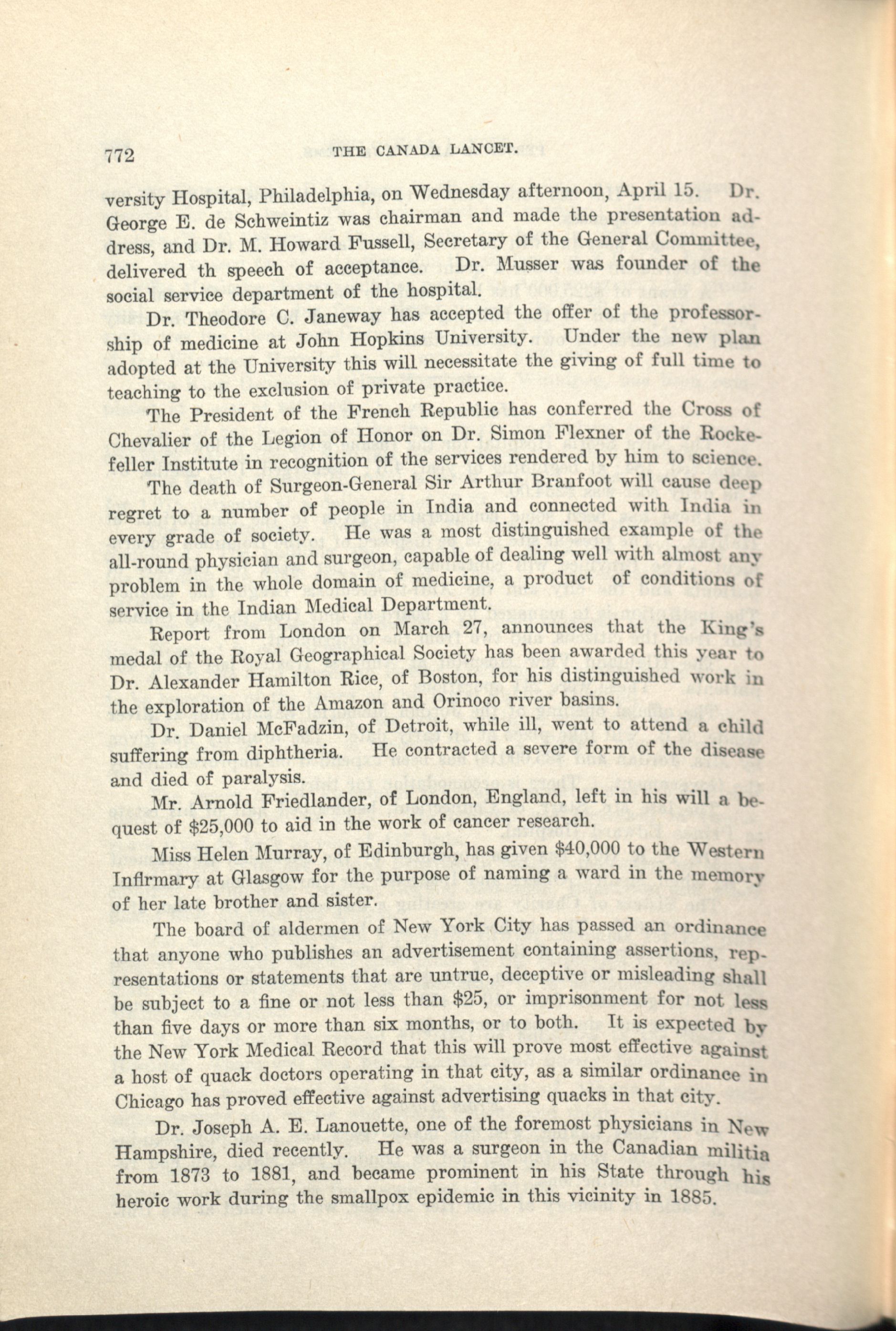 772 THE CANADA LANCET.

versity Hospital, Philadelphia, on Wednesday afternoon, April 15. Dr. George E. de Schweintiz was chairman and made the presentation address, and Dr. M. Howard Fussell, Secretary of the General Committee, delivered th speech of acceptance. Dr. Musser was founder of the social service department of the hospital.

Dr. Theodore C. Janeway has accepted the offer of the professorship of medicine at John Hopkins University. Under the new plan adopted at the University this will necessitate the giving of full time to teaching to the exclusion of private practice.

The President of the French Republic has conferred the Cross of Chevalier of the Legion of Honor on Dr. Simon Flexner of the Rockefeller Institute in recognition of the services rendered by him to science.

The death of Surgeon-General Sir Arthur Branfoot will cause deep regret to a number of people in India and connected with India in every grade of society. He was a most distinguished example of the all-round physician and surgeon, capable of dealing well with almost any problem in the whole domain of medicine, a product of conditions of service in the Indian Medical Department.

Report from London on March 27, announces that the King's medal of the Royal Geographical Society has been awarded this year to Dr. Alexander Hamilton Rice, of Boston, for his distinguished work in the exploration of the Amazon and Orinoco river basins.

Dr. Daniel McFadzin, of Detroit, while ill, went to attend a child suffering from diphtheria. He contracted a severe form of the disease and died of paralysis.

Mr. Arnold Friedlander, of London, England, left in his will a bequest of $25,000 to aid in the work of cancer research.

Miss Helen Murray, of Edinburgh, has given $40,000 to the Western Infirmary at Glasgow for the purpose of naming a ward in the memory of her late brother and sister.

The board of aldermen of New York City has passed an ordinance that anyone who publishes an advertisement containing assertions, representations or statements that are untrue, deceptive or misleading shall be subject to a fine or not less than $25, or imprisonment for not less than five days or more than six months, or to both. It is expected by the New York Medical Record that this will prove most effective against a host of quack doctors operating in that city, as a similar ordinance in Chicago has proved effective against advertising quacks in that city.

Dr. Joseph A. E. Lanouette, one of the foremost physicians in New Hampshire, died recently. He was a surgeon in the Canadian militia from 1873 to 1881, and became prominent in his State through his heroic work during the smallpox epidemic in this vicinity in 1885.